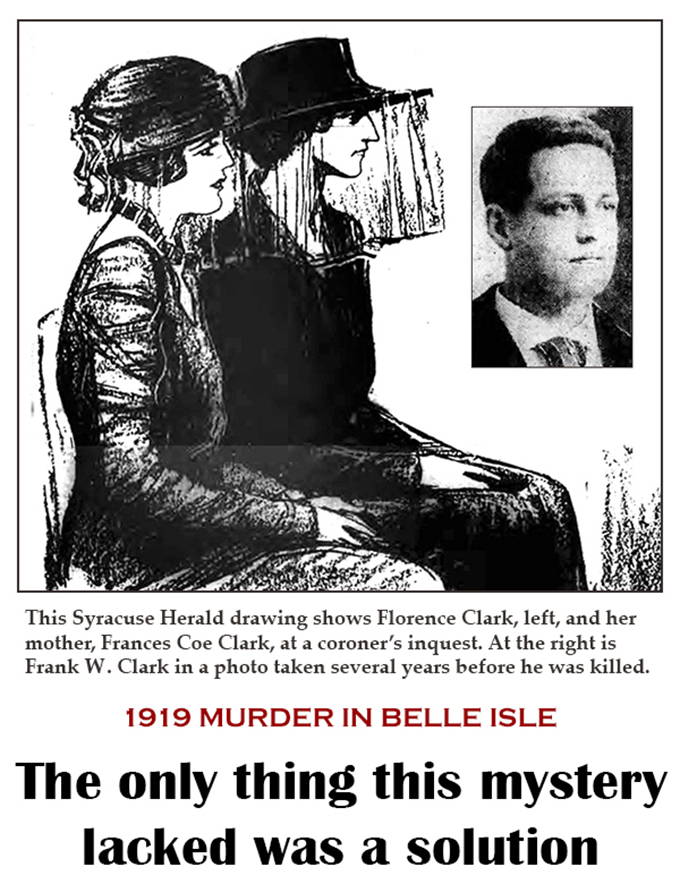 This Syracuse Herald drawing shows Florence Clark, left, and her mother, Frances Coe Clark, at a coroner's inquest. At the right is Frank W. Clark in a photo taken several years before he was killed.

1919 MURDER IN BELLE ISLE

The only thing this mystery lacked was a solution